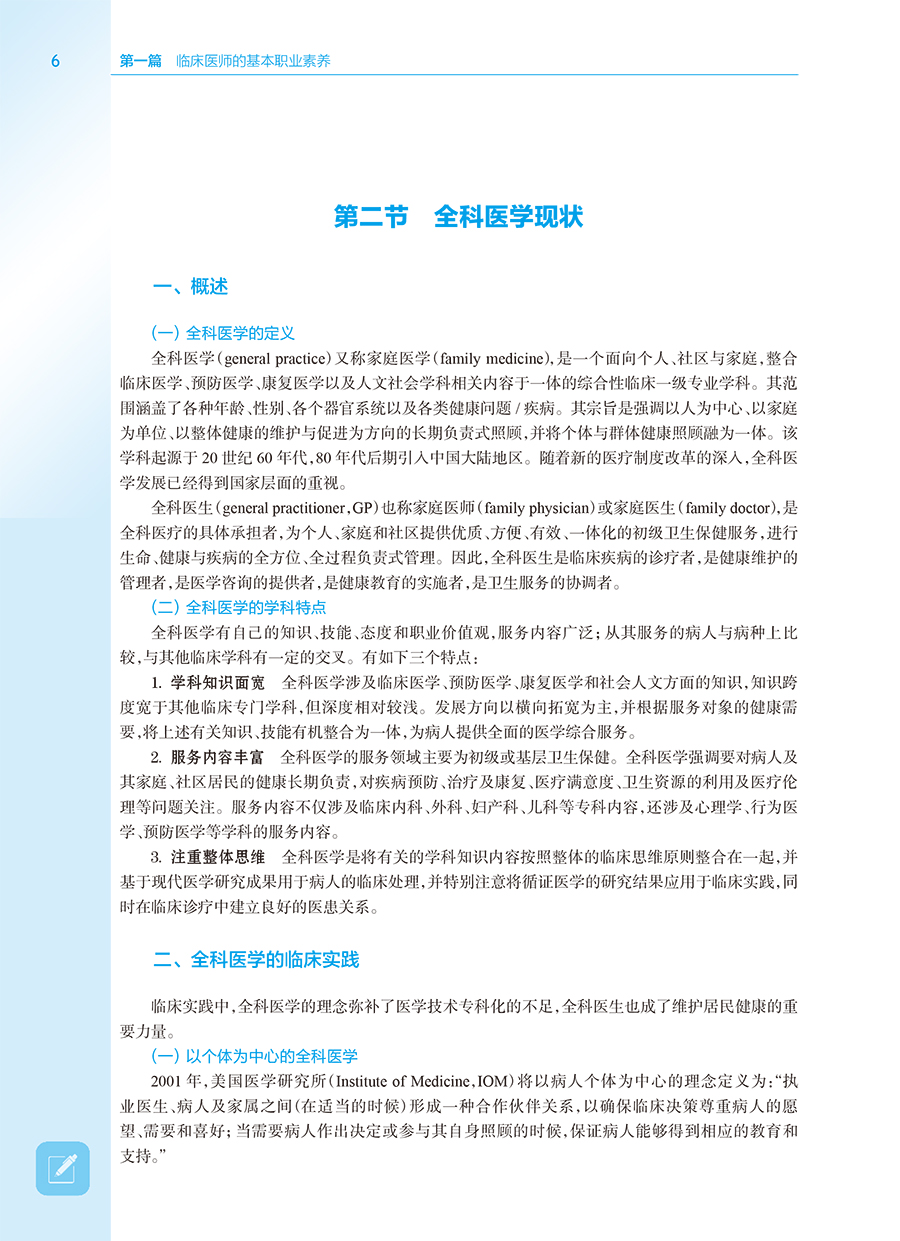 6　第一篇　临床医师的基本职业素养

第二节　全科医学现状

一、概述

（一）全科医学的定义

全科医学（general practice）又称家庭医学（family medicine），是一个面向个人、社区与家庭，整合临床医学、预防医学、康复医学以及人文社会学科相关内容于一体的综合性临床一级专业学科。其范围涵盖了各种年龄、性别、各个器官系统以及各类健康问题 / 疾病。其宗旨是强调以人为中心、以家庭为单位、以整体健康的维护与促进为方向的长期负责式照顾，并将个体与群体健康照顾融为一体。该学科起源于 20 世纪 60 年代，80 年代后期引入中国大陆地区。随着新的医疗制度改革的深入，全科医学发展已经得到国家层面的重视。

全科医生（general practitioner，GP）也称家庭医师（family physician）或家庭医生（family doctor），是全科医疗的具体承担者，为个人、家庭和社区提供优质、方便、有效、一体化的初级卫生保健服务，进行生命、健康与疾病的全方位、全过程负责式管理。因此，全科医生是临床疾病的诊疗者，是健康维护的管理者，是医学咨询的提供者，是健康教育的实施者，是卫生服务的协调者。

（二）全科医学的学科特点

全科医学有自己的知识、技能、态度和职业价值观，服务内容广泛；从其服务的病人与病种上比较，与其他临床学科有一定的交叉。有如下三个特点：

1. 学科知识面宽　全科医学涉及临床医学、预防医学、康复医学和社会人文方面的知识，知识跨度宽于其他临床专门学科，但深度相对较浅。发展方向以横向拓宽为主，并根据服务对象的健康需要，将上述有关知识、技能有机整合为一体，为病人提供全面的医学综合服务。

2. 服务内容丰富　全科医学的服务领域主要为初级或基层卫生保健。全科医学强调要对病人及其家庭、社区居民的健康长期负责，对疾病预防、治疗及康复、医疗满意度、卫生资源的利用及医疗伦理等问题关注。服务内容不仅涉及临床内科、外科、妇产科、儿科等专科内容，还涉及心理学、行为医学、预防医学等学科的服务内容。

3. 注重整体思维　全科医学是将有关的学科知识内容按照整体的临床思维原则整合在一起，并基于现代医学研究成果用于病人的临床处理，并特别注意将循证医学的研究结果应用于临床实践，同时在临床诊疗中建立良好的医患关系。

二、全科医学的临床实践

临床实践中，全科医学的理念弥补了医学技术专科化的不足，全科医生也成了维护居民健康的重要力量。

（一）以个体为中心的全科医学

2001 年，美国医学研究所（Institute of Medicine，IOM）将以病人个体为中心的理念定义为：“执业医生、病人及家属之间（在适当的时候）形成一种合作伙伴关系，以确保临床决策尊重病人的愿望、需要和喜好；当需要病人作出决定或参与其自身照顾的时候，保证病人能够得到相应的教育和支持。”